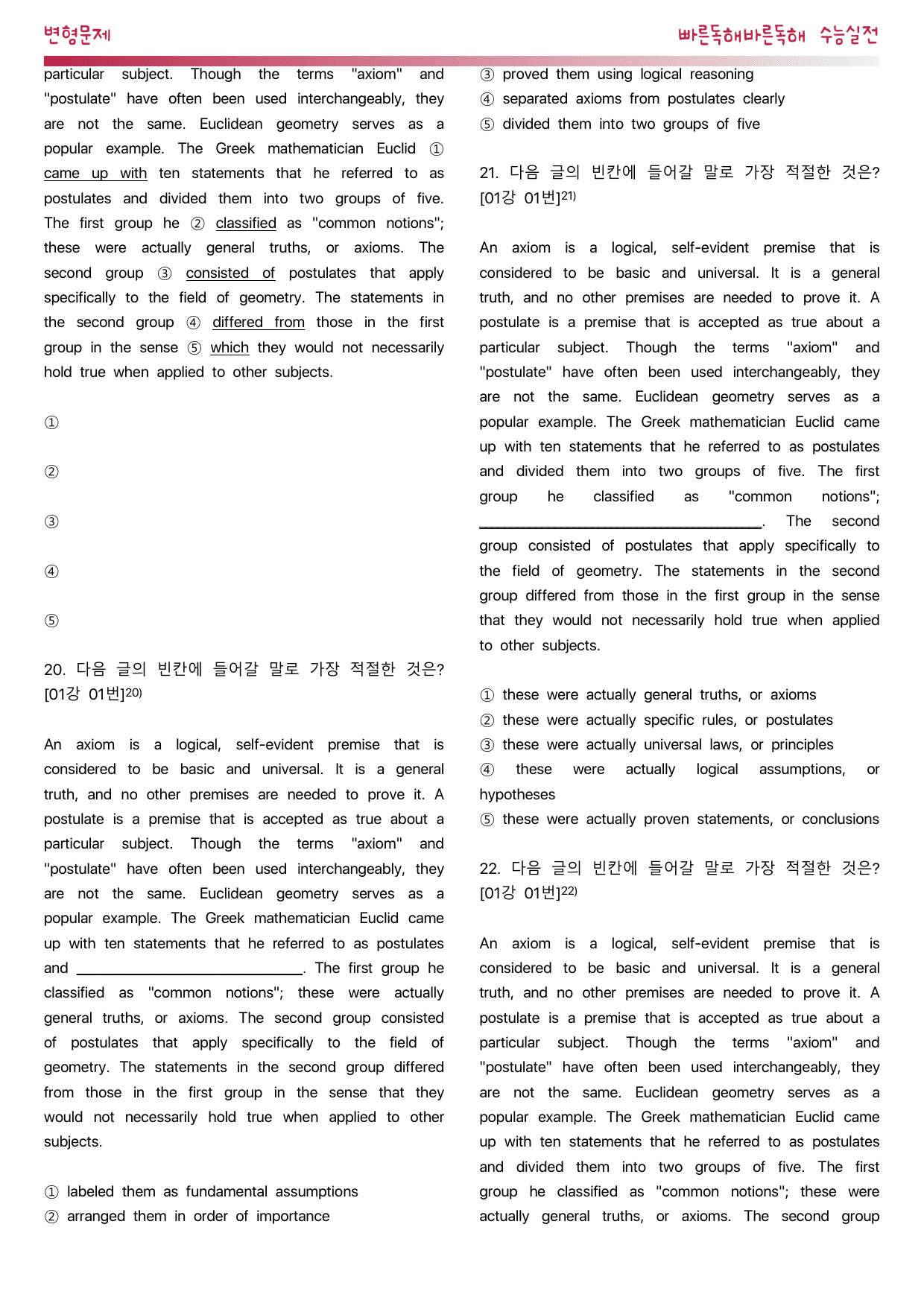 변형문제

빠른독해바른독해 수능실전

particular subject. Though the terms "axiom" and "postulate" have often been used interchangeably, they are not the same. Euclidean geometry serves as a popular example. The Greek mathematician Euclid ① came up with ten statements that he referred to as postulates and divided them into two groups of five. The first group he ② classified as "common notions"; these were actually general truths, or axioms. The second group ③ consisted of postulates that apply specifically to the field of geometry. The statements in the second group ④ differed from those in the first group in the sense ⑤ which they would not necessarily hold true when applied to other subjects.

①

②

③

④

⑤

20. 다음 글의 빈칸에 들어갈 말로 가장 적절한 것은? [01강 01번]$^{20)}$

An axiom is a logical, self-evident premise that is considered to be basic and universal. It is a general truth, and no other premises are needed to prove it. A postulate is a premise that is accepted as true about a particular subject. Though the terms "axiom" and "postulate" have often been used interchangeably, they are not the same. Euclidean geometry serves as a popular example. The Greek mathematician Euclid came up with ten statements that he referred to as postulates and ____. The first group he classified as "common notions"; these were actually general truths, or axioms. The second group consisted of postulates that apply specifically to the field of geometry. The statements in the second group differed from those in the first group in the sense that they would not necessarily hold true when applied to other subjects.

① labeled them as fundamental assumptions
② arranged them in order of importance
③ proved them using logical reasoning
④ separated axioms from postulates clearly
⑤ divided them into two groups of five

21. 다음 글의 빈칸에 들어갈 말로 가장 적절한 것은? [01강 01번]$^{21)}$

An axiom is a logical, self-evident premise that is considered to be basic and universal. It is a general truth, and no other premises are needed to prove it. A postulate is a premise that is accepted as true about a particular subject. Though the terms "axiom" and "postulate" have often been used interchangeably, they are not the same. Euclidean geometry serves as a popular example. The Greek mathematician Euclid came up with ten statements that he referred to as postulates and divided them into two groups of five. The first group he classified as "common notions"; ____. The second group consisted of postulates that apply specifically to the field of geometry. The statements in the second group differed from those in the first group in the sense that they would not necessarily hold true when applied to other subjects.

① these were actually general truths, or axioms
② these were actually specific rules, or postulates
③ these were actually universal laws, or principles
④ these were actually logical assumptions, or hypotheses
⑤ these were actually proven statements, or conclusions

22. 다음 글의 빈칸에 들어갈 말로 가장 적절한 것은? [01강 01번]$^{22)}$

An axiom is a logical, self-evident premise that is considered to be basic and universal. It is a general truth, and no other premises are needed to prove it. A postulate is a premise that is accepted as true about a particular subject. Though the terms "axiom" and "postulate" have often been used interchangeably, they are not the same. Euclidean geometry serves as a popular example. The Greek mathematician Euclid came up with ten statements that he referred to as postulates and divided them into two groups of five. The first group he classified as "common notions"; these were actually general truths, or axioms. The second group